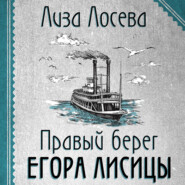 Лиза Лосева

Правый берег
ЕГОРА ЛИСИЦЫ